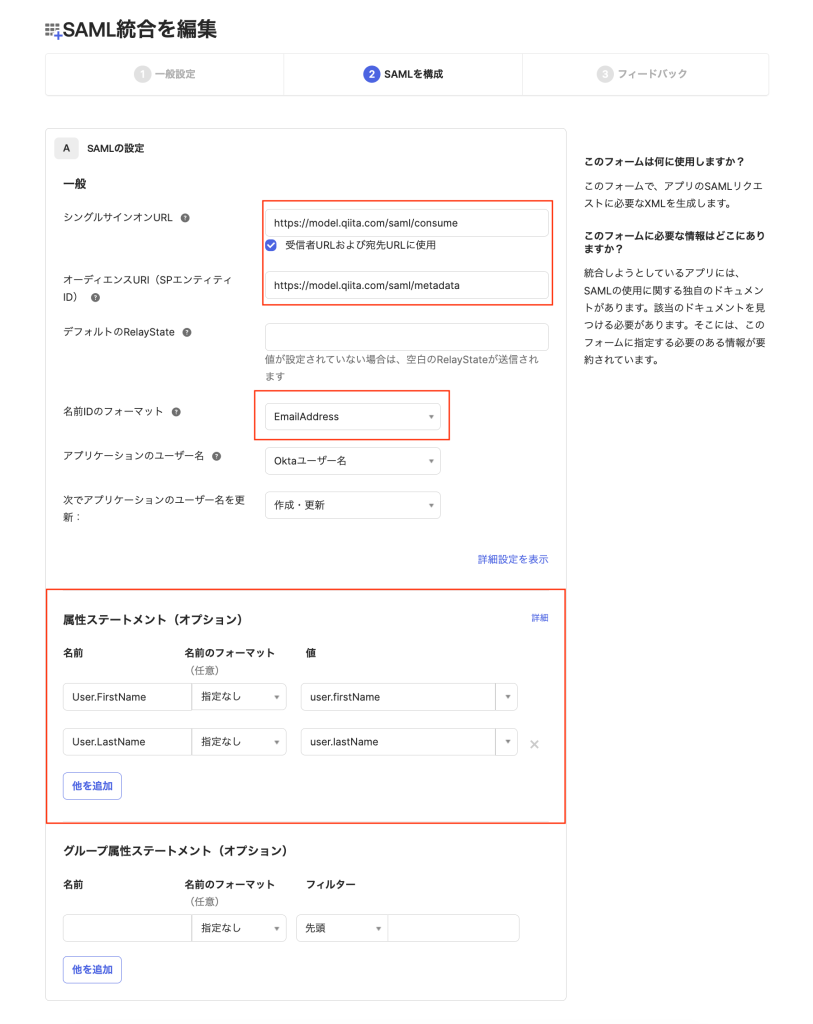 SAML統合を編集

1 一般設定
2 SAMLを構成
3 フィードバック

A SAMLの設定

一般

シングルサインオンURL
https://model.qiita.com/saml/consume
受信者URLおよび宛先URLに使用

オーディエンスURI（SPエンティティID）
https://model.qiita.com/saml/metadata

デフォルトのRelayState
値が設定されていない場合は、空白のRelayStateが送信されます

名前IDのフォーマット
EmailAddress

アプリケーションのユーザー名
Oktaユーザー名

次でアプリケーションのユーザー名を更新：
作成・更新

詳細設定を表示

属性ステートメント（オプション）
詳細

| 名前 | 名前のフォーマット（任意） | 値 |
|---|---|---|
| User.FirstName | 指定なし | user.firstName |
| User.LastName | 指定なし | user.lastName |

他を追加

グループ属性ステートメント（オプション）

| 名前 | 名前のフォーマット（任意） | フィルター |
|---|---|---|
| | 指定なし | 先頭 |

他を追加

このフォームは何に使用しますか？

このフォームで、アプリのSAMLリクエストに必要なXMLを生成します。

このフォームに必要な情報はどこにありますか？

統合しようとしているアプリには、SAMLの使用に関する独自のドキュメントがあります。該当のドキュメントを見つける必要があります。そこには、このフォームに指定する必要のある情報が要約されています。